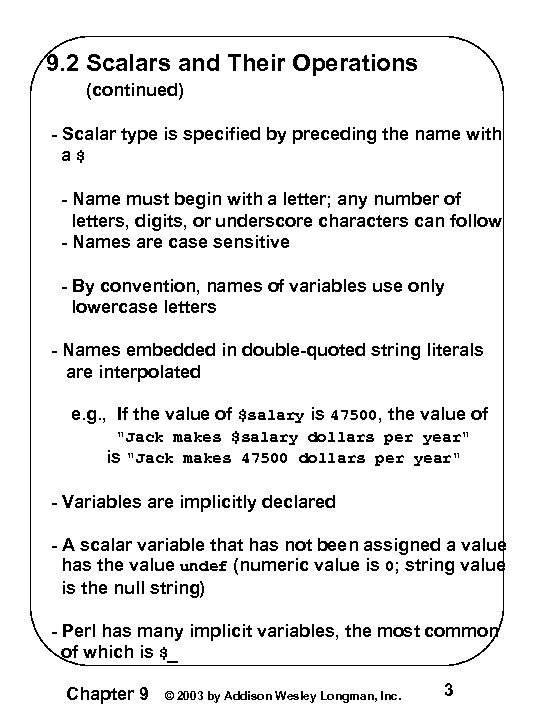 9.2 Scalars and Their Operations
(continued)

- Scalar type is specified by preceding the name with a $

- Name must begin with a letter; any number of letters, digits, or underscore characters can follow
- Names are case sensitive

- By convention, names of variables use only lowercase letters

- Names embedded in double-quoted string literals are interpolated

e.g., If the value of $salary is 47500, the value of "Jack makes $salary dollars per year" is "Jack makes 47500 dollars per year"

- Variables are implicitly declared

- A scalar variable that has not been assigned a value has the value undef (numeric value is 0; string value is the null string)

- Perl has many implicit variables, the most common of which is $_

Chapter 9 © 2003 by Addison Wesley Longman, Inc. 3